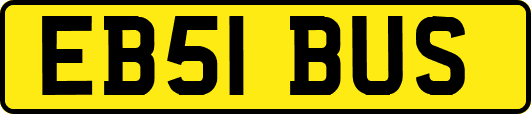 EB51 BUS